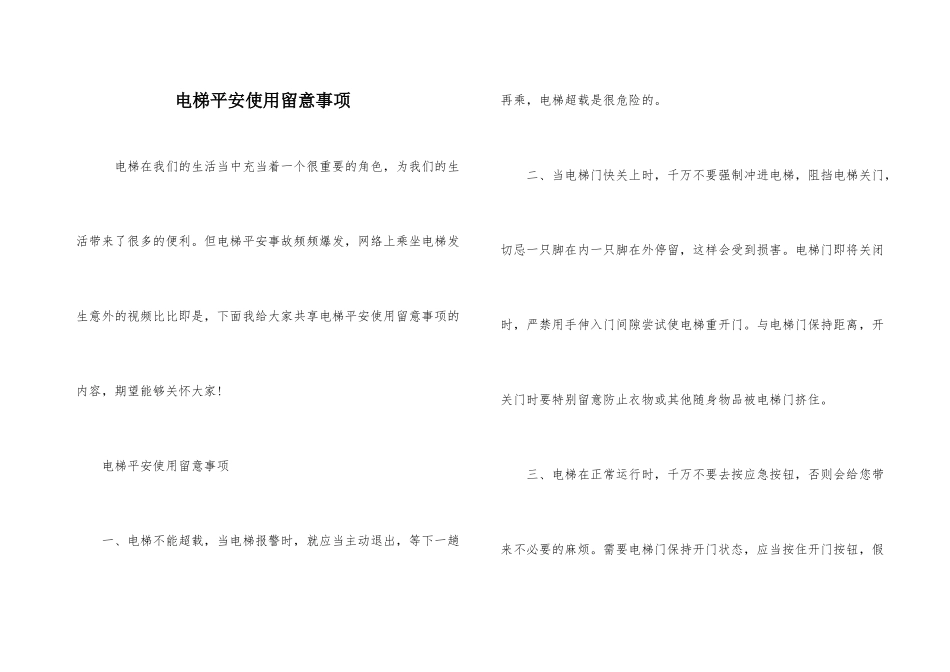 电梯平安使用留意事项

电梯在我们的生活当中充当着一个很重要的角色，为我们的生活带来了很多的便利。但电梯平安事故频频爆发，网络上乘坐电梯发生意外的视频比比即是，下面我给大家共享电梯平安使用留意事项的内容，期望能够关怀大家！

电梯平安使用留意事项

一、电梯不能超载，当电梯报警时，就应当主动退出，等下一趟再乘，电梯超载是很危险的。

二、当电梯门快关上时，千万不要强制冲进电梯，阻挡电梯关门，切忌一只脚在内一只脚在外停留，这样会受到损害。电梯门即将关闭时，严禁用手伸入门间隙尝试使电梯重开门。与电梯门保持距离，开关门时要特别留意防止衣物或其他随身物品被电梯门挤住。

三、电梯在正常运行时，千万不要去按应急按钮，否则会给您带来不必要的麻烦。需要电梯门保持开门状态，应当按住开门按钮，假